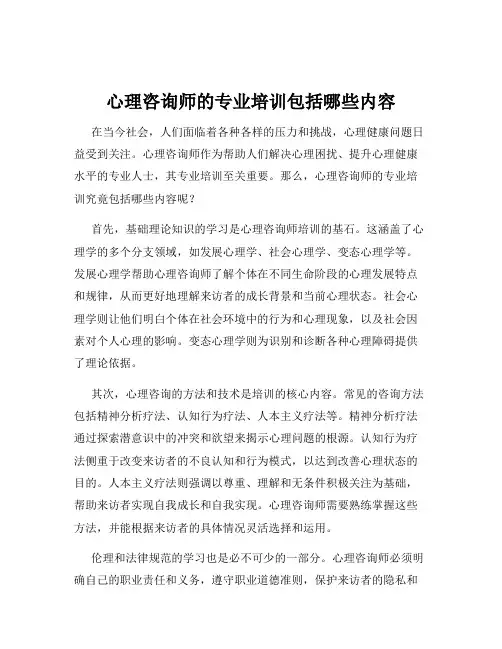 心理咨询师的专业培训包括哪些内容

在当今社会，人们面临着各种各样的压力和挑战，心理健康问题日益受到关注。心理咨询师作为帮助人们解决心理困扰、提升心理健康水平的专业人士，其专业培训至关重要。那么，心理咨询师的专业培训究竟包括哪些内容呢？

首先，基础理论知识的学习是心理咨询师培训的基石。这涵盖了心理学的多个分支领域，如发展心理学、社会心理学、变态心理学等。发展心理学帮助心理咨询师了解个体在不同生命阶段的心理发展特点和规律，从而更好地理解来访者的成长背景和当前心理状态。社会心理学则让他们明白个体在社会环境中的行为和心理现象，以及社会因素对个人心理的影响。变态心理学则为识别和诊断各种心理障碍提供了理论依据。

其次，心理咨询的方法和技术是培训的核心内容。常见的咨询方法包括精神分析疗法、认知行为疗法、人本主义疗法等。精神分析疗法通过探索潜意识中的冲突和欲望来揭示心理问题的根源。认知行为疗法侧重于改变来访者的不良认知和行为模式，以达到改善心理状态的目的。人本主义疗法则强调以尊重、理解和无条件积极关注为基础，帮助来访者实现自我成长和自我实现。心理咨询师需要熟练掌握这些方法，并能根据来访者的具体情况灵活选择和运用。

伦理和法律规范的学习也是必不可少的一部分。心理咨询师必须明确自己的职业责任和义务，遵守职业道德准则，保护来访者的隐私和